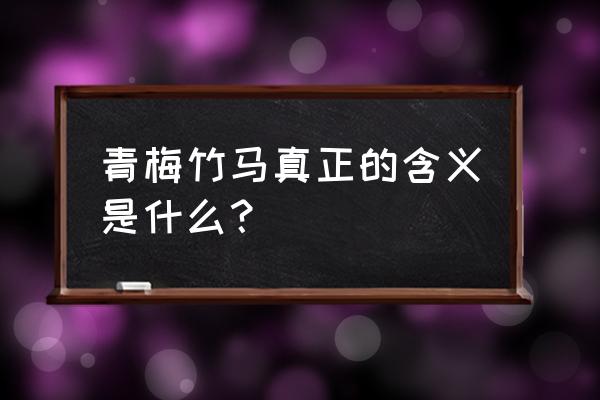 青梅竹马真正的含义是什么？